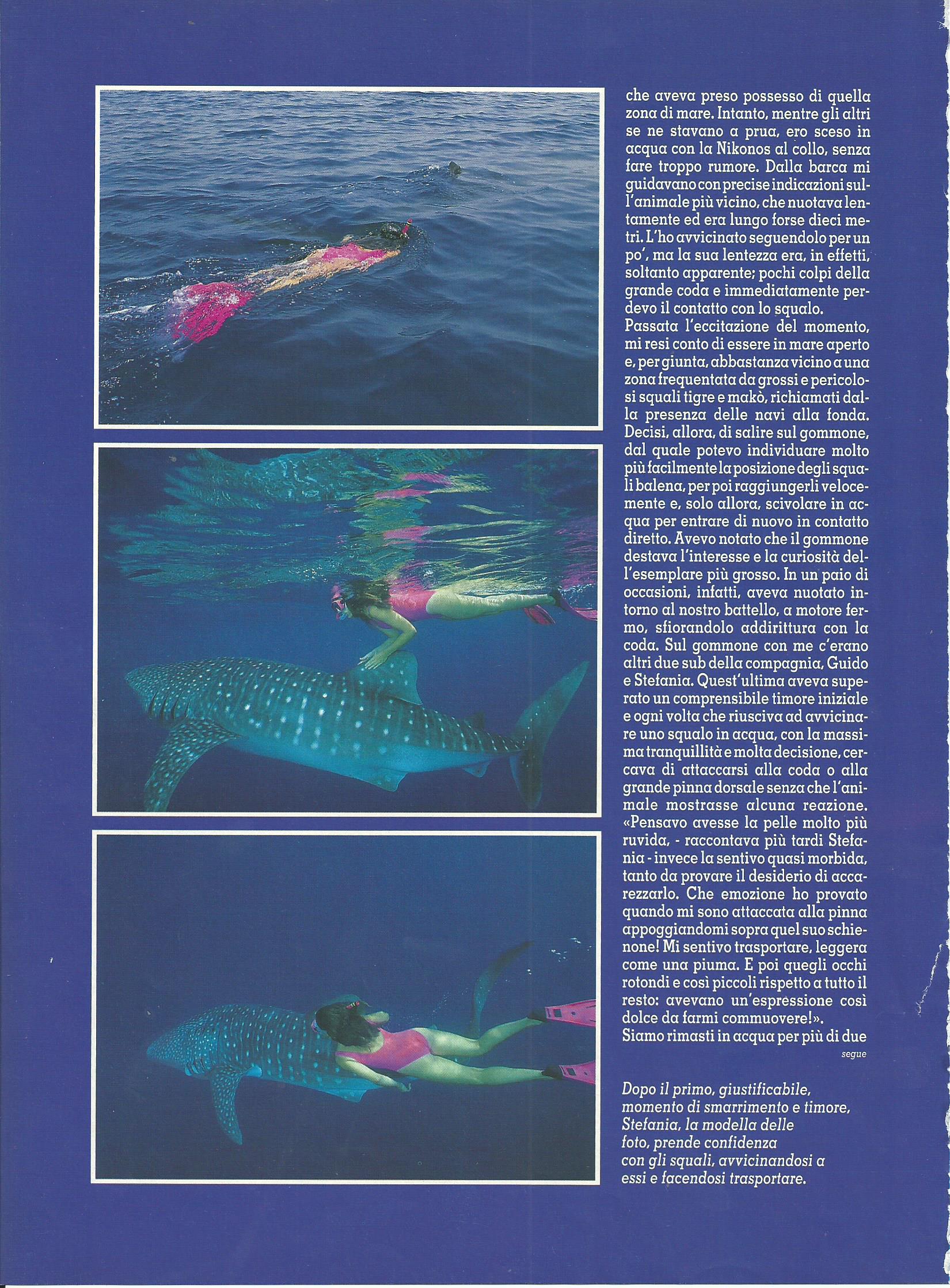 che aveva preso possesso di quella zona di mare. Intanto, mentre gli altri se ne stavano a prua, ero sceso in acqua con la Nikonos al collo, senza fare troppo rumore. Dalla barca mi guidavano con precise indicazioni sull'animale più vicino, che nuotava lentamente ed era lungo forse dieci metri. L'ho avvicinato seguendolo per un po', ma la sua lentezza era, in effetti, soltanto apparente; pochi colpi della grande coda e immediatamente perdevo il contatto con lo squalo.
Passata l'eccitazione del momento, mi resi conto di essere in mare aperto e, per giunta, abbastanza vicino a una zona frequentata da grossi e pericolosi squali tigre e makò, richiamati dalla presenza delle navi alla fonda. Decisi, allora, di salire sul gommone, dal quale potevo individuare molto più facilmente la posizione degli squali balena, per poi raggiungerli velocemente e, solo allora, scivolare in acqua per entrare di nuovo in contatto diretto. Avevo notato che il gommone destava l'interesse e la curiosità dell'esemplare più grosso. In un paio di occasioni, infatti, aveva nuotato intorno al nostro battello, a motore fermo, sfiorandolo addirittura con la coda. Sul gommone con me c'erano altri due sub della compagnia, Guido e Stefania. Quest'ultima aveva superato un comprensibile timore iniziale e ogni volta che riusciva ad avvicinare uno squalo in acqua, con la massima tranquillità e molta decisione, cercava di attaccarsi alla coda o alla grande pinna dorsale senza che l'animale mostrasse alcuna reazione. «Pensavo avesse la pelle molto più ruvida, - raccontava più tardi Stefania - invece la sentivo quasi morbida, tanto da provare il desiderio di accarezzarlo. Che emozione ho provato quando mi sono attaccata alla pinna appoggiandomi sopra quel suo schienone! Mi sentivo trasportare, leggera come una piuma. E poi quegli occhi rotondi e così piccoli rispetto a tutto il resto: avevano un'espressione così dolce da farmi commuovere!».
Siamo rimasti in acqua per più di due
segue

Dopo il primo, giustificabile, momento di smarrimento e timore, Stefania, la modella delle foto, prende confidenza con gli squali, avvicinandosi a essi e facendosi trasportare.